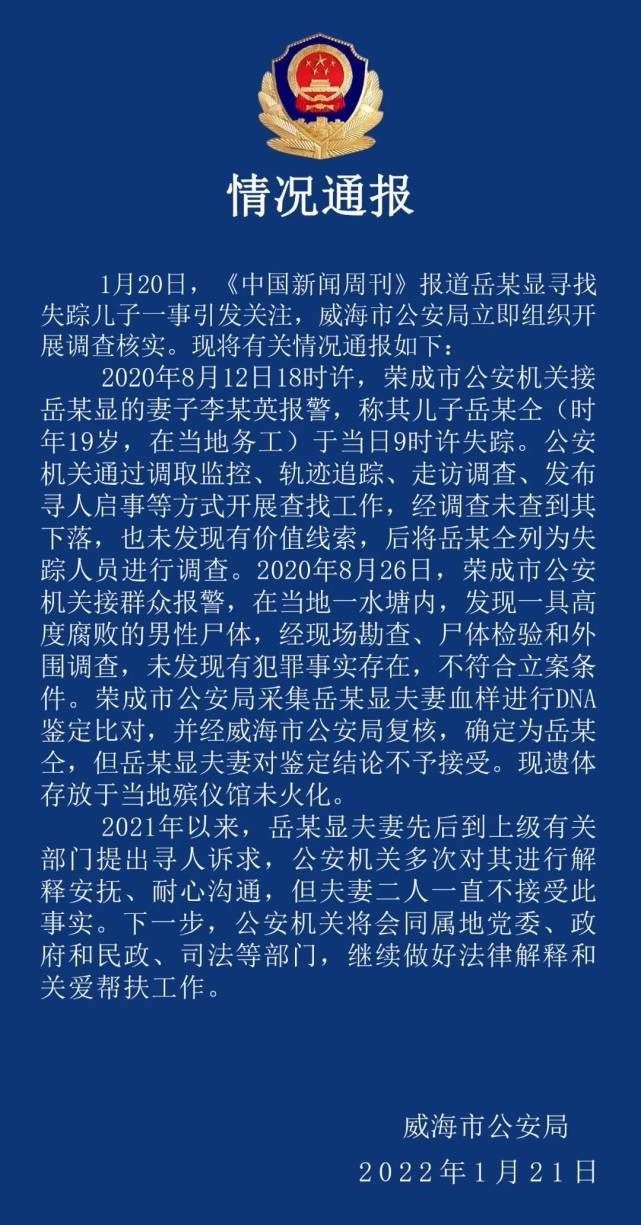 情况通报

1月20日，《中国新闻周刊》报道岳某显寻找失踪儿子一事引发关注，威海市公安局立即组织开展调查核实。现将有关情况通报如下：

2020年8月12日18时许，荣成市公安机关接岳某显的妻子李某英报警，称其儿子岳某仝（时年19岁，在当地务工）于当日9时许失踪。公安机关通过调取监控、轨迹追踪、走访调查、发布寻人启事等方式开展查找工作，经调查未查到其下落，也未发现有价值线索，后将岳某仝列为失踪人员进行调查。2020年8月26日，荣成市公安机关接群众报警，在当地一水塘内，发现一具高度腐败的男性尸体，经现场勘查、尸体检验和外围调查，未发现有犯罪事实存在，不符合立案条件。荣成市公安局采集岳某显夫妻血样进行DNA鉴定比对，并经威海市公安局复核，确定为岳某仝，但岳某显夫妻对鉴定结论不予接受。现遗体存放于当地殡仪馆未火化。

2021年以来，岳某显夫妻先后到上级有关部门提出寻人诉求，公安机关多次对其进行解释安抚、耐心沟通，但夫妻二人一直不接受此事实。下一步，公安机关将会同属地党委、政府和民政、司法等部门，继续做好法律解释和关爱帮扶工作。

威海市公安局
2022年1月21日